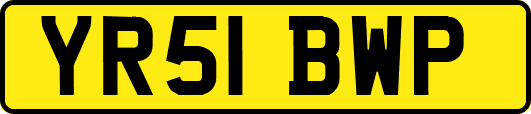 YR51 BWP